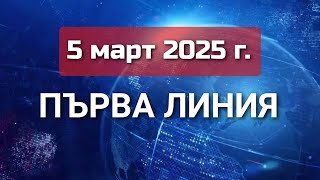 5 март 2025 г.

ПЪРВА ЛИНИЯ